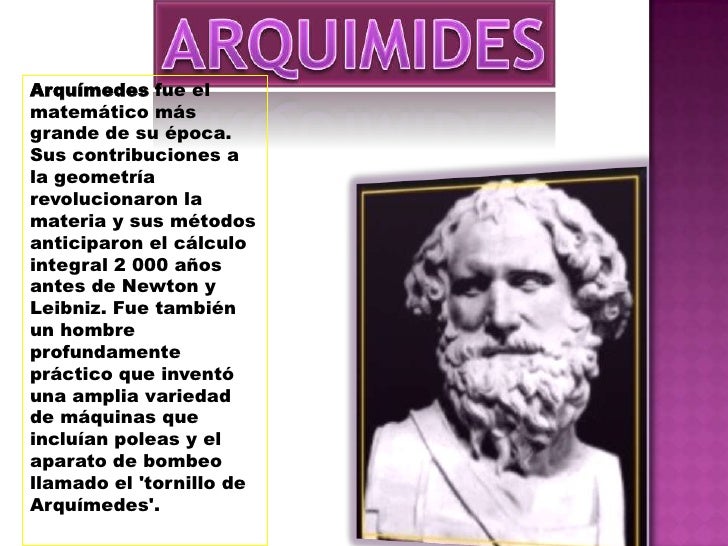 ARQUIMIDES

Arquímedes fue el matemático más grande de su época. Sus contribuciones a la geometría revolucionaron la materia y sus métodos anticiparon el cálculo integral 2 000 años antes de Newton y Leibniz. Fue también un hombre profundamente práctico que inventó una amplia variedad de máquinas que incluían poleas y el aparato de bombeo llamado el 'tornillo de Arquímedes'.